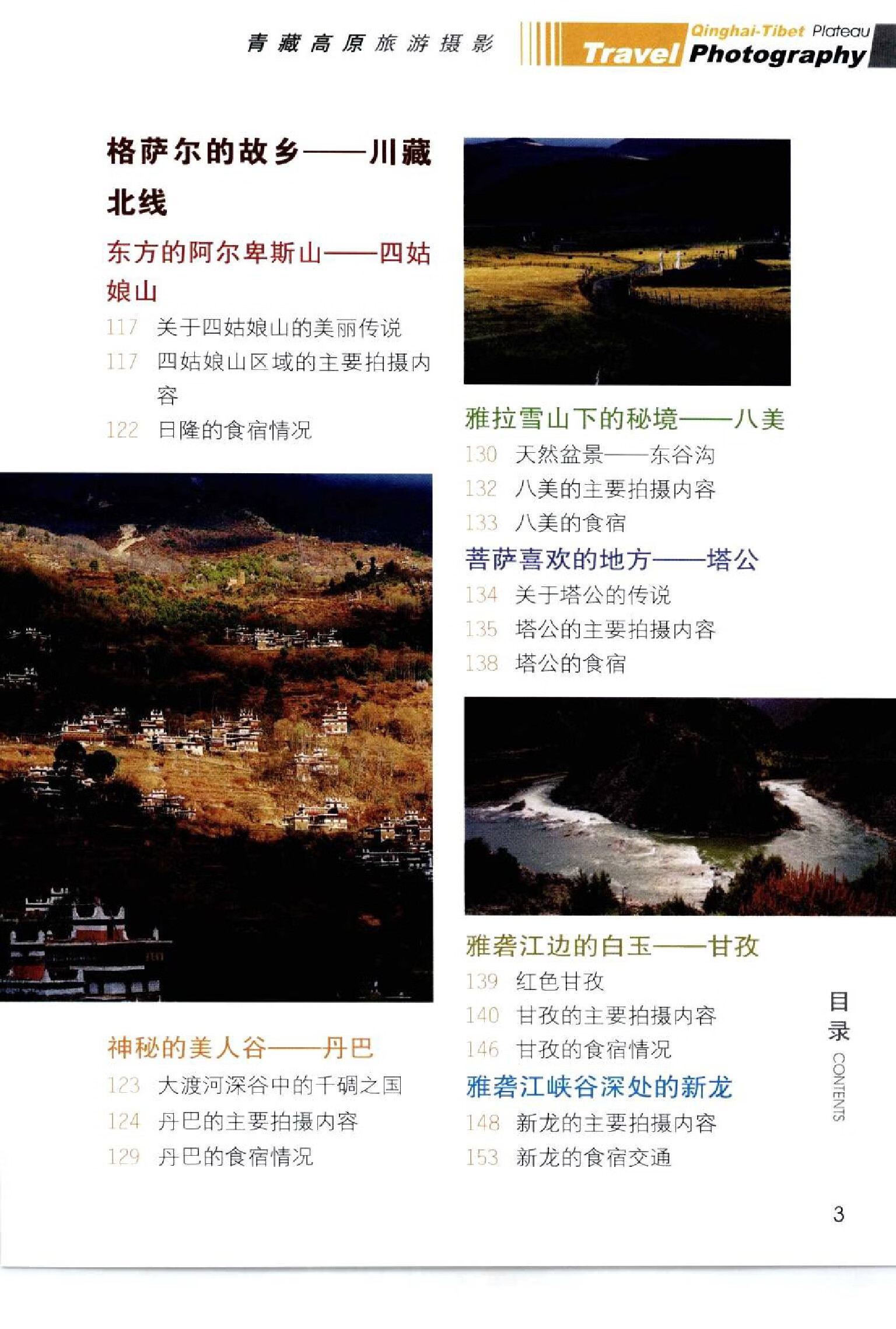 青藏高原旅游摄影 Qinghai-Tibet Plateau Travel Photography

格萨尔的故乡——川藏北线

东方的阿尔卑斯山——四姑娘山

117 关于四姑娘山的美丽传说

117 四姑娘山区域的主要拍摄内容

122 日隆的食宿情况

神秘的美人谷——丹巴

123 大渡河深谷中的千碉之国

124 丹巴的主要拍摄内容

129 丹巴的食宿情况

雅拉雪山下的秘境——八美

130 天然盆景——东谷沟

132 八美的主要拍摄内容

133 八美的食宿

菩萨喜欢的地方——塔公

134 关于塔公的传说

135 塔公的主要拍摄内容

138 塔公的食宿

雅砻江边的白玉——甘孜

139 红色甘孜

140 甘孜的主要拍摄内容

146 甘孜的食宿情况

雅砻江峡谷深处的新龙

148 新龙的主要拍摄内容

153 新龙的食宿交通

目录 CONTENTS

3